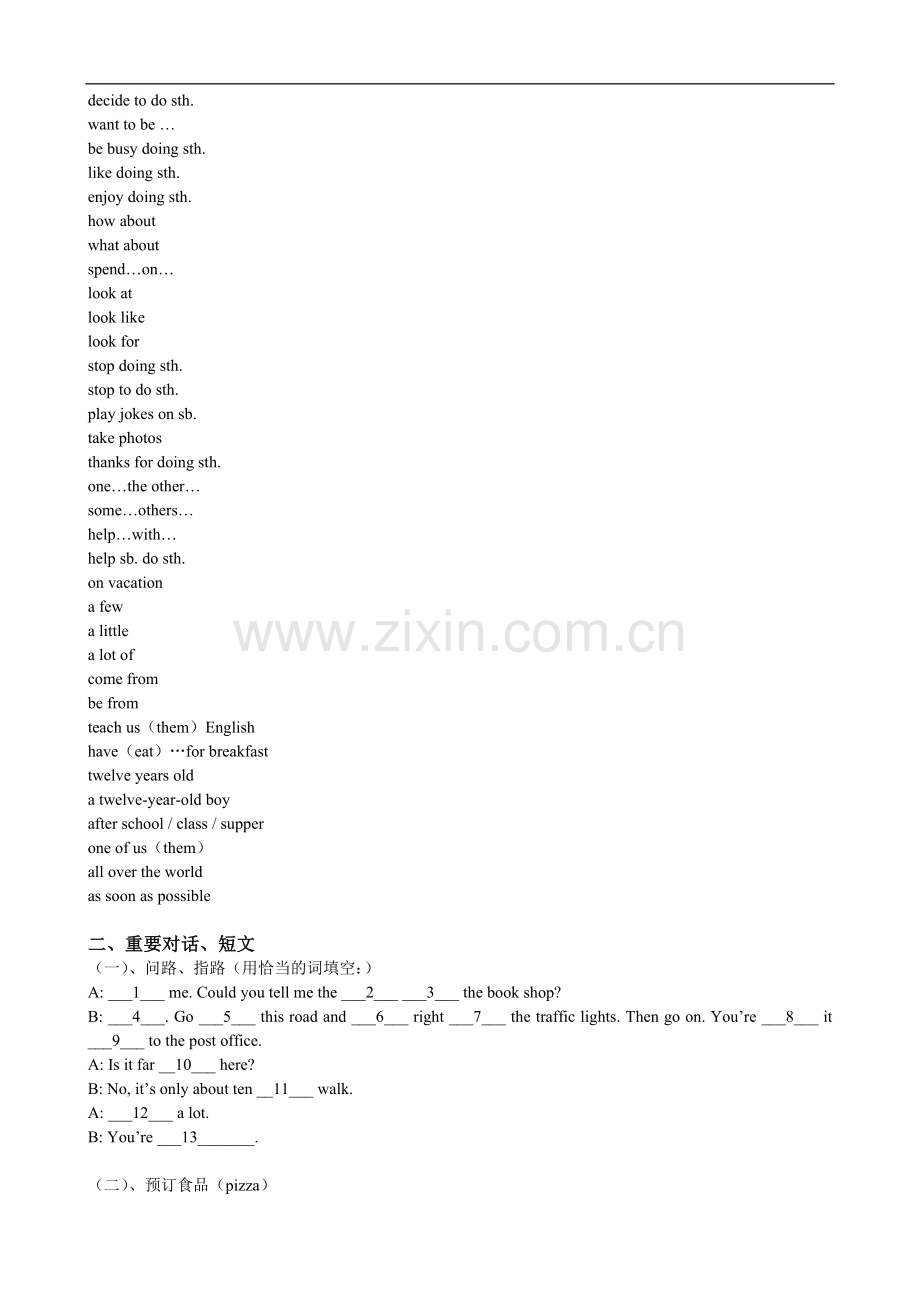 decide to do sth.
want to be …
be busy doing sth.
like doing sth.
enjoy doing sth.
how about
what about
spend…on…
look at
look like
look for
stop doing sth.
stop to do sth.
play jokes on sb.
take photos
thanks for doing sth.
one…the other…
some…others…
help…with…
help sb. do sth.
on vacation
a few
a little
a lot of
come from
be from
teach us（them）English
have（eat）…for breakfast
twelve years old
a twelve-year-old boy
after school / class / supper
one of us（them）
all over the world
as soon as possible

二、重要对话、短文
（一）、问路、指路（用恰当的词填空：）
A: ____1____ me. Could you tell me the ____2____ ____3____ the book shop?
B: ____4____. Go ____5____ this road and ____6____ right ____7____ the traffic lights. Then go on. You're ____8____ it ____9____ to the post office.
A: Is it far ____10____ here?
B: No, it's only about ten ____11____ walk.
A: ____12____ a lot.
B: You're ____13____.

（二）、预订食品（pizza）

www.zixin.com.cn